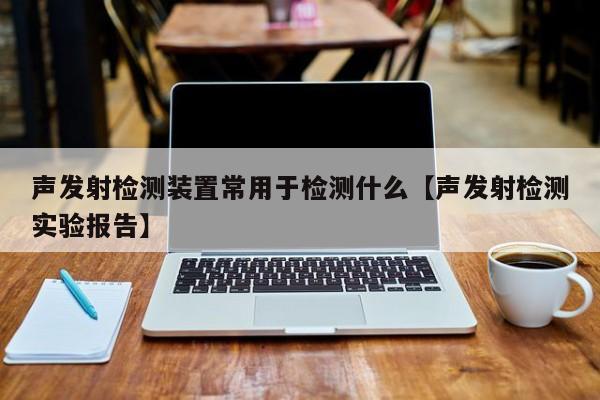 声发射检测装置常用于检测什么【声发射检测实验报告】